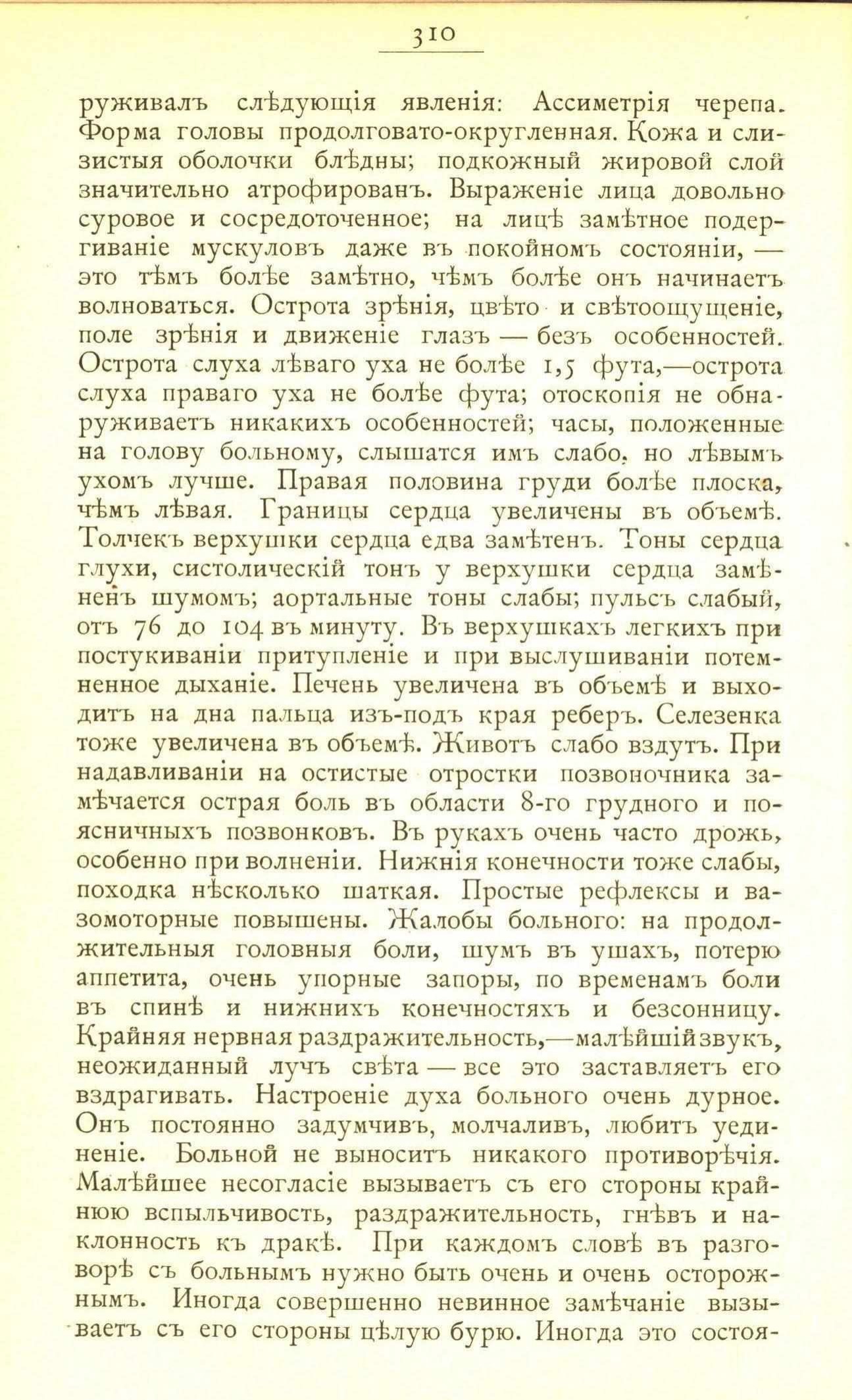 310

руживалъ слѣдующія явленія: Ассиметрія черепа. Форма головы продолговато-округленная. Кожа и слизистыя оболочки блѣдны; подкожный жировой слой значительно атрофированъ. Выраженіе лица довольно суровое и сосредоточенное; на лицѣ замѣтное подергиваніе мускуловъ даже въ покойномъ состояніи, — это тѣмъ болѣе замѣтно, чѣмъ болѣе онъ начинаетъ волноваться. Острота зрѣнія, цвѣто и свѣтоощущеніе, поле зрѣнія и движеніе глазъ — безъ особенностей. Острота слуха лѣваго уха не болѣе 1,5 фута,—острота слуха праваго уха не болѣе фута; отоскопія не обнаруживаетъ никакихъ особенностей; часы, положенные на голову больному, слышатся имъ слабо, но лѣвымъ ухомъ лучше. Правая половина груди болѣе плоска, чѣмъ лѣвая. Границы сердца увеличены въ объемѣ. Толчекъ верхушки сердца едва замѣтенъ. Тоны сердца глухи, систолическій тонъ у верхушки сердца замѣненъ шумомъ; аортальные тоны слабы; пульсъ слабый, отъ 76 до 104 въ минуту. Въ верхушкахъ легкихъ при постукиваніи притупленіе и при выслушиваніи потемненное дыханіе. Печень увеличена въ объемѣ и выходитъ на дна пальца изъ-подъ края реберъ. Селезенка тоже увеличена въ объемѣ. Животъ слабо вздутъ. При надавливаніи на остистые отростки позвоночника замѣчается острая боль въ области 8-го грудного и поясничныхъ позвонковъ. Въ рукахъ очень часто дрожь, особенно при волненіи. Нижнія конечности тоже слабы, походка нѣсколько шаткая. Простые рефлексы и вазомоторные повышены. Жалобы больного: на продолжительныя головныя боли, шумъ въ ушахъ, потерю аппетита, очень упорные запоры, по временамъ боли въ спинѣ и нижнихъ конечностяхъ и безсонницу. Крайняя нервная раздражительность,—малѣйшій звукъ, неожиданный лучъ свѣта — все это заставляетъ его вздрагивать. Настроеніе духа больного очень дурное. Онъ постоянно задумчивъ, молчаливъ, любитъ уединеніе. Больной не выноситъ никакого противорѣчія. Малѣйшее несогласіе вызываетъ съ его стороны крайнюю вспыльчивость, раздражительность, гнѣвъ и наклонность къ дракѣ. При каждомъ словѣ въ разговорѣ съ больнымъ нужно быть очень и очень осторожнымъ. Иногда совершенно невинное замѣчаніе вызываетъ съ его стороны цѣлую бурю. Иногда это состоя-